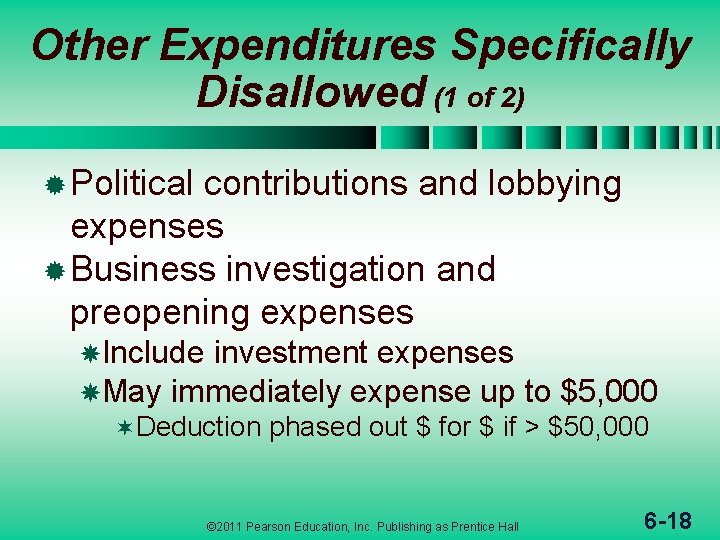 Other Expenditures Specifically Disallowed (1 of 2)

Political contributions and lobbying expenses

Business investigation and preopening expenses

Include investment expenses

May immediately expense up to \$5,000

Deduction phased out \$ for \$ if > \$50,000

©2011 Pearson Education, Inc. Publishing as Prentice Hall

6-18